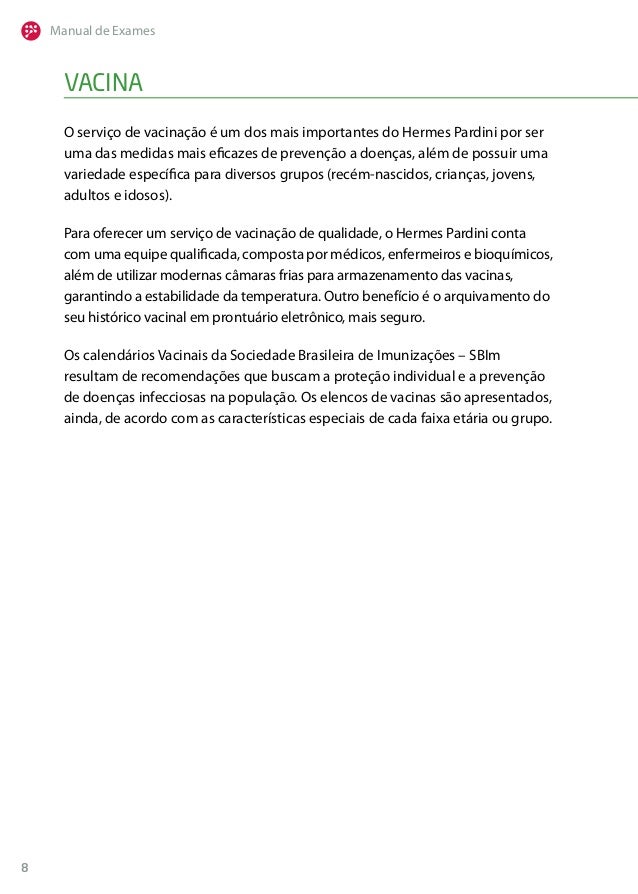 Manual de Exames

VACINA

O serviço de vacinação é um dos mais importantes do Hermes Pardini por ser uma das medidas mais eficazes de prevenção a doenças, além de possuir uma variedade específica para diversos grupos (recém-nascidos, crianças, jovens, adultos e idosos).

Para oferecer um serviço de vacinação de qualidade, o Hermes Pardini conta com uma equipe qualificada, composta por médicos, enfermeiros e bioquímicos, além de utilizar modernas câmaras frias para armazenamento das vacinas, garantindo a estabilidade da temperatura. Outro benefício é o arquivamento do seu histórico vacinal em prontuário eletrônico, mais seguro.

Os calendários Vacinais da Sociedade Brasileira de Imunizações – SBIm resultam de recomendações que buscam a proteção individual e a prevenção de doenças infecciosas na população. Os elencos de vacinas são apresentados, ainda, de acordo com as características especiais de cada faixa etária ou grupo.

8